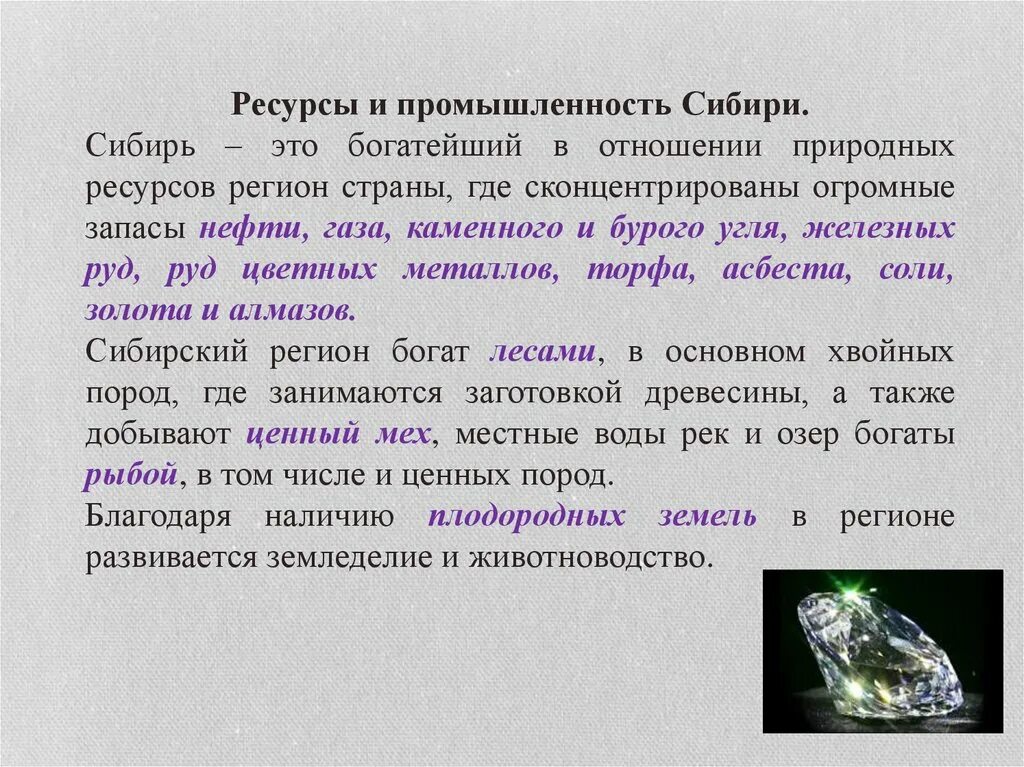 Ресурсы и промышленность Сибири.

Сибирь – это богатейший в отношении природных ресурсов регион страны, где сконцентрированы огромные запасы нефти, газа, каменного и бурого угля, железных руд, руд цветных металлов, торфа, асбеста, соли, золота и алмазов.

Сибирский регион богат лесами, в основном хвойных пород, где занимаются заготовкой древесины, а также добывают ценный мех, местные воды рек и озер богаты рыбой, в том числе и ценных пород.

Благодаря наличию плодородных земель в регионе развивается земледелие и животноводство.